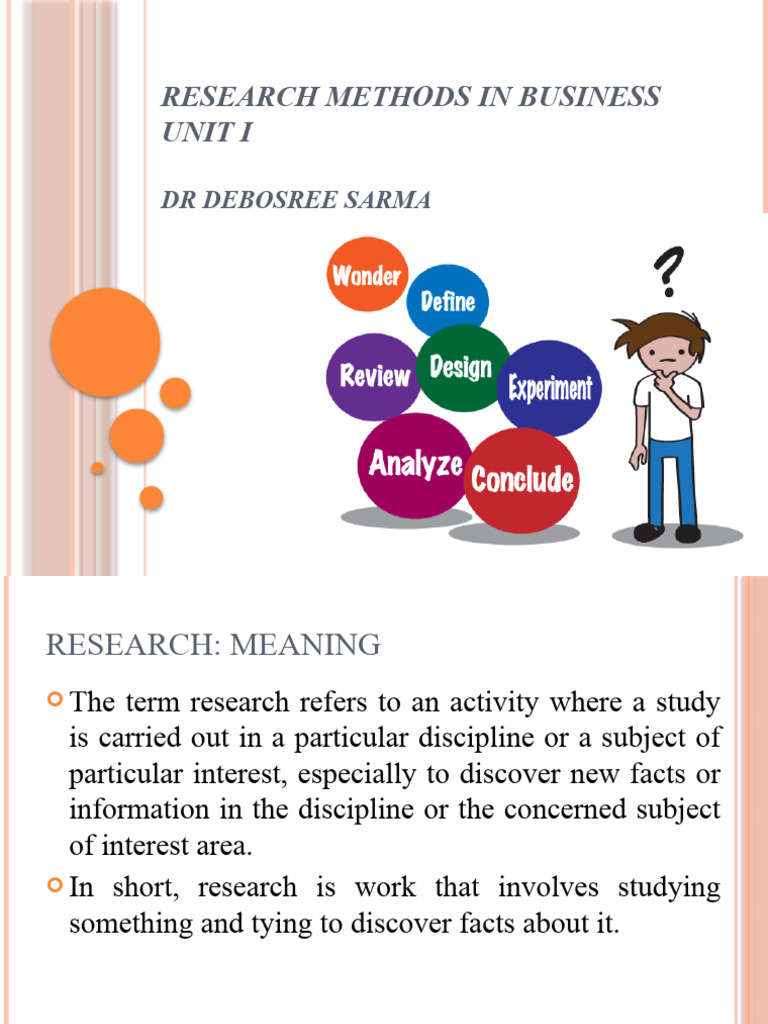 RESEARCH METHODS IN BUSINESS UNIT I

DR DEBOSREE SARMA

Wonder
Define
Review
Design
Experiment
Analyze
Conclude

?

RESEARCH: MEANING

The term research refers to an activity where a study is carried out in a particular discipline or a subject of particular interest, especially to discover new facts or information in the discipline or the concerned subject of interest area.

In short, research is work that involves studying something and tying to discover facts about it.